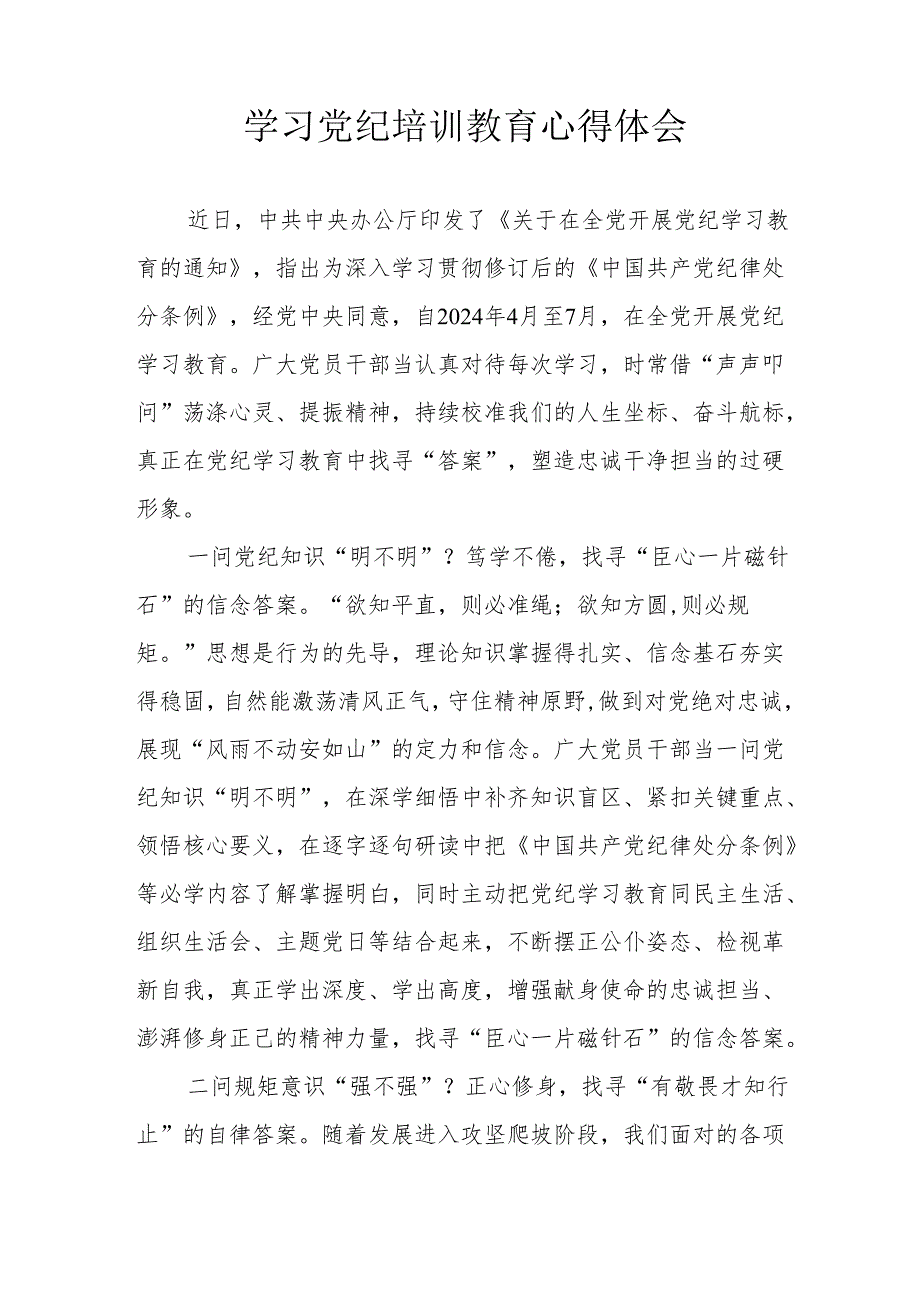 学习党纪培训教育心得体会

近日，中共中央办公厅印发了《关于在全党开展党纪学习教育的通知》，指出为深入学习贯彻修订后的《中国共产党纪律处分条例》，经党中央同意，自2024年4月至7月，在全党开展党纪学习教育。广大党员干部当认真对待每次学习，时常借“声声叩问”荡涤心灵、提振精神，持续校准我们的人生坐标、奋斗航标，真正在党纪学习教育中找寻“答案”，塑造忠诚干净担当的过硬形象。

一问党纪知识“明不明”？笃学不倦，找寻“臣心一片磁针石”的信念答案。“欲知平直，则必准绳；欲知方圆，则必规矩。”思想是行为的先导，理论知识掌握得扎实、信念基石夯实得稳固，自然能激荡清风正气，守住精神原野，做到对党绝对忠诚，展现“风雨不动安如山”的定力和信念。广大党员干部当一问党纪知识“明不明”，在深学细悟中补齐知识盲区、紧扣关键重点、领悟核心要义，在逐字逐句研读中把《中国共产党纪律处分条例》等必学内容了解掌握明白，同时主动把党纪学习教育同民主生活、组织生活会、主题党日等结合起来，不断摆正公仆姿态、检视革新自我，真正学出深度、学出高度，增强献身使命的忠诚担当、澎湃修身正己的精神力量，找寻“臣心一片磁针石”的信念答案。

二问规矩意识“强不强”？正心修身，找寻“有敬畏才知行止”的自律答案。随着发展进入攻坚爬坡阶段，我们面对的各项